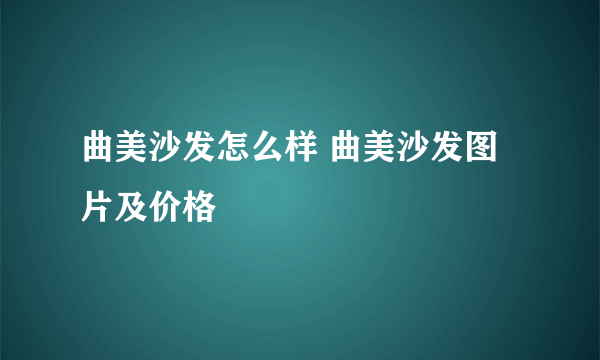 曲美沙发怎么样 曲美沙发图片及价格